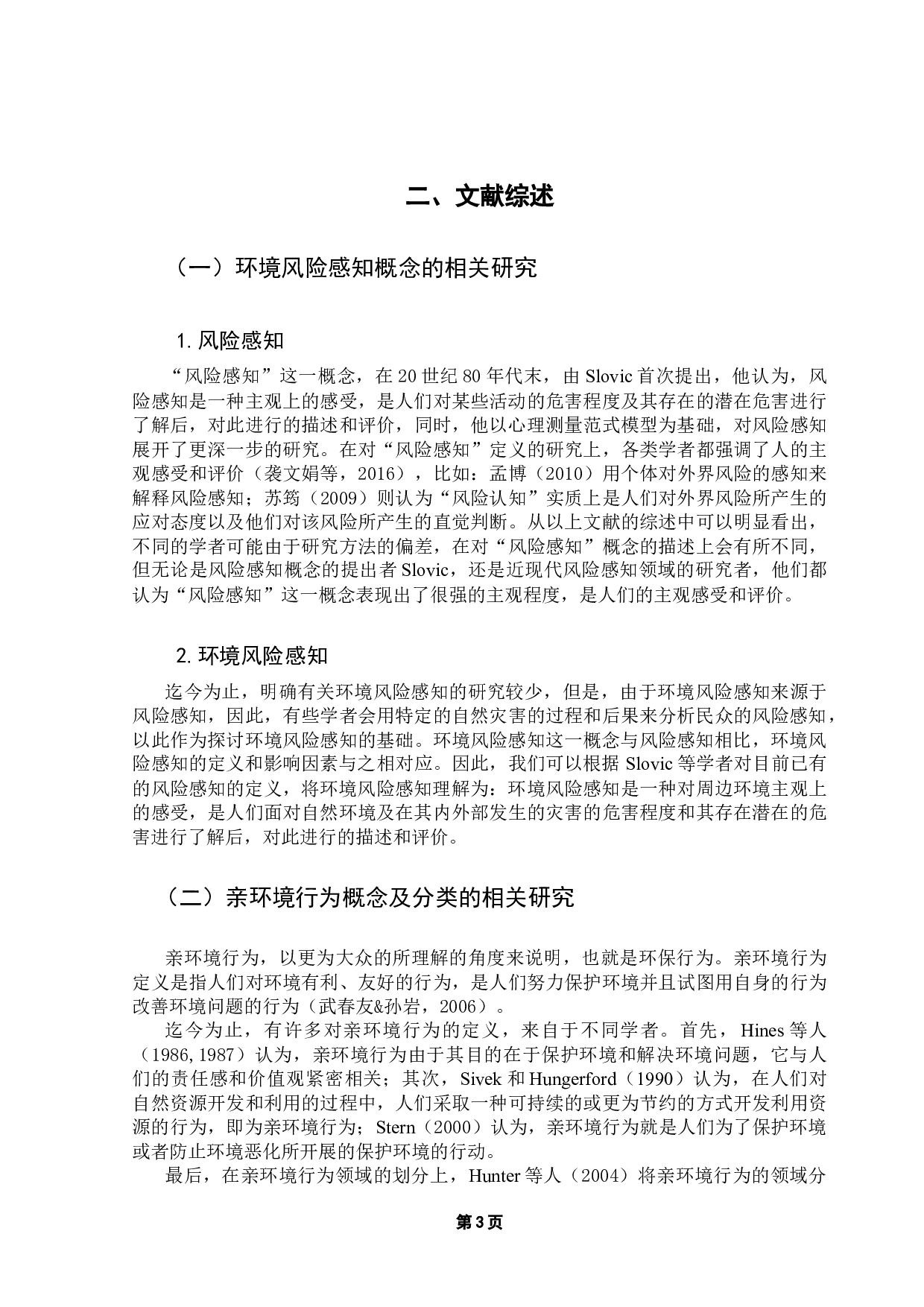 二、文献综述

（一）环境风险感知概念的相关研究

1. 风险感知

“风险感知”这一概念，在 20 世纪 80 年代末，由 Slovic 首次提出，他认为，风险感知是一种主观上的感受，是人们对某些活动的危害程度及其存在的潜在危害进行了解后，对此进行的描述和评价，同时，他以心理测量范式模型为基础，对风险感知展开了更深一步的研究。在对“风险感知”定义的研究上，各类学者都强调了人的主观感受和评价（袭文娟等，2016），比如：孟博（2010）用个体对外界风险的感知来解释风险感知；苏筠（2009）则认为“风险认知”实质上是人们对外界风险所产生的应对态度以及他们对该风险所产生的直觉判断。从以上文献的综述中可以明显看出，不同的学者可能由于研究方法的偏差，在对“风险感知”概念的描述上会有所不同，但无论是风险感知概念的提出者 Slovic，还是近现代风险感知领域的研究者，他们都认为“风险感知”这一概念表现出了很强的主观程度，是人们的主观感受和评价。

2. 环境风险感知

迄今为止，明确有关环境风险感知的研究较少，但是，由于环境风险感知来源于风险感知，因此，有些学者会用特定的自然灾害的过程和后果来分析民众的风险感知，以此作为探讨环境风险感知的基础。环境风险感知这一概念与风险感知相比，环境风险感知的定义和影响因素与之相对应。因此，我们可以根据 Slovic 等学者对目前已有的风险感知的定义，将环境风险感知理解为：环境风险感知是一种对周边环境主观上的感受，是人们面对自然环境及在其内外部发生的灾害的危害程度和其存在潜在的危害进行了解后，对此进行的描述和评价。

（二）亲环境行为概念及分类的相关研究

亲环境行为，以更为大众的所理解的角度来说明，也就是环保行为。亲环境行为定义是指人们对环境有利、友好的行为，是人们努力保护环境并且试图用自身的行为改善环境问题的行为（武春友&孙岩，2006）。

迄今为止，有许多对亲环境行为的定义，来自于不同学者。首先，Hines 等人（1986, 1987）认为，亲环境行为由于其目的在于保护环境和解决环境问题，它与人们的责任感和价值观紧密相关；其次，Sivek 和 Hungerford（1990）认为，在人们对自然资源开发和利用的过程中，人们采取一种可持续的或更为节约的方式开发利用资源的行为，即为亲环境行为；Stern（2000）认为，亲环境行为就是人们为了保护环境或者防止环境恶化所开展的保护环境的行动。

最后，在亲环境行为领域的划分上，Hunter 等人（2004）将亲环境行为的领域分

第 3 页